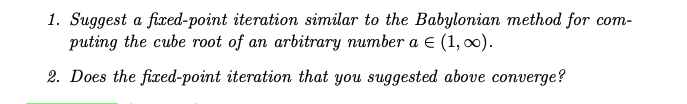 1. Suggest a fixed-point iteration similar to the Babylonian method for computing the cube root of an arbitrary number $a \in (1, \infty)$.

2. Does the fixed-point iteration that you suggested above converge?